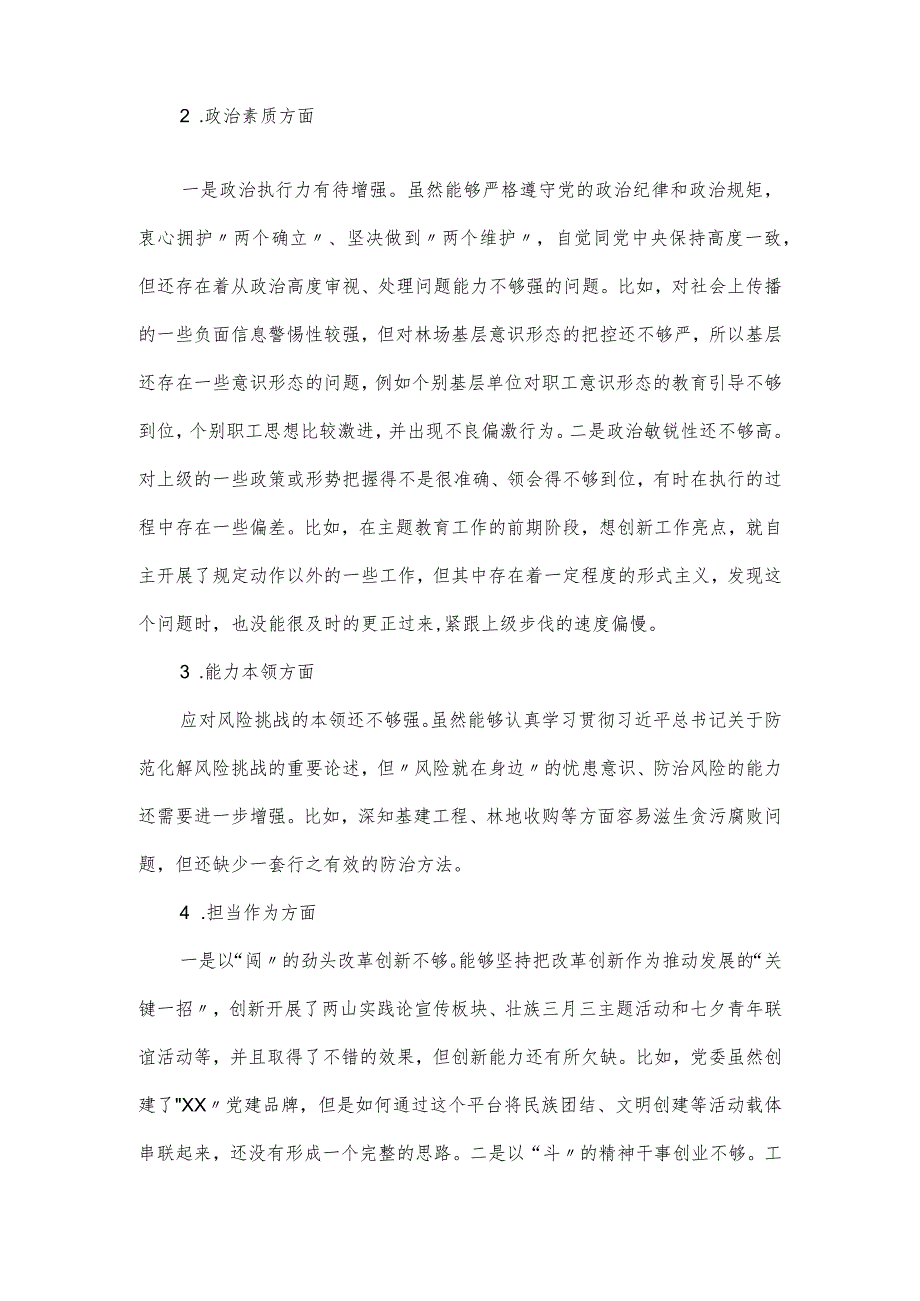 2 .政治素质方面

一是政治执行力有待增强。虽然能够严格遵守党的政治纪律和政治规矩，衷心拥护〃两个确立〃、坚决做到〃两个维护〃，自觉同党中央保持高度一致，但还存在着从政治高度审视、处理问题能力不够强的问题。比如，对社会上传播的一些负面信息警惕性较强，但对林场基层意识形态的把控还不够严，所以基层还存在一些意识形态的问题，例如个别基层单位对职工意识形态的教育引导不够到位，个别职工思想比较激进，并出现不良偏激行为。二是政治敏锐性还不够高。对上级的一些政策或形势把握得不是很准确、领会得不够到位，有时在执行的过程中存在一些偏差。比如，在主题教育工作的前期阶段，想创新工作亮点，就自主开展了规定动作以外的一些工作，但其中存在着一定程度的形式主义，发现这个问题时，也没能很及时的更正过来,紧跟上级步伐的速度偏慢。

3 .能力本领方面

应对风险挑战的本领还不够强。虽然能够认真学习贯彻习近平总书记关于防范化解风险挑战的重要论述，但〃风险就在身边〃的忧患意识、防治风险的能力还需要进一步增强。比如，深知基建工程、林地收购等方面容易滋生贪污腐败问题，但还缺少一套行之有效的防治方法。

4 .担当作为方面

一是以“闯〃的劲头改革创新不够。能够坚持把改革创新作为推动发展的“关键一招〃，创新开展了两山实践论宣传板块、壮族三月三主题活动和七夕青年联谊活动等，并且取得了不错的效果，但创新能力还有所欠缺。比如，党委虽然创建了"XX〃党建品牌，但是如何通过这个平台将民族团结、文明创建等活动载体串联起来，还没有形成一个完整的思路。二是以“斗〃的精神干事创业不够。工